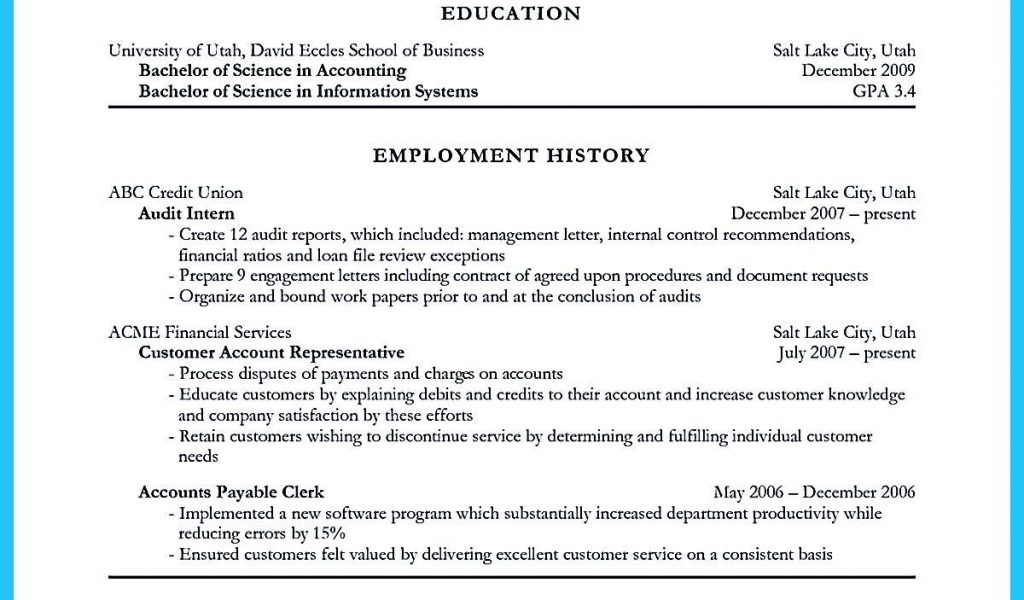 EDUCATION

University of Utah, David Eccles School of Business
Salt Lake City, Utah
Bachelor of Science in Accounting
December 2009
Bachelor of Science in Information Systems
GPA 3.4

EMPLOYMENT HISTORY

ABC Credit Union
Salt Lake City, Utah
Audit Intern
December 2007 – present
- Create 12 audit reports, which included: management letter, internal control recommendations, financial ratios and loan file review exceptions
- Prepare 9 engagement letters including contract of agreed upon procedures and document requests
- Organize and bound work papers prior to and at the conclusion of audits

ACME Financial Services
Salt Lake City, Utah
Customer Account Representative
July 2007 – present
- Process disputes of payments and charges on accounts
- Educate customers by explaining debits and credits to their account and increase customer knowledge and company satisfaction by these efforts
- Retain customers wishing to discontinue service by determining and fulfilling individual customer needs

Accounts Payable Clerk
May 2006 – December 2006
- Implemented a new software program which substantially increased department productivity while reducing errors by 15%
- Ensured customers felt valued by delivering excellent customer service on a consistent basis